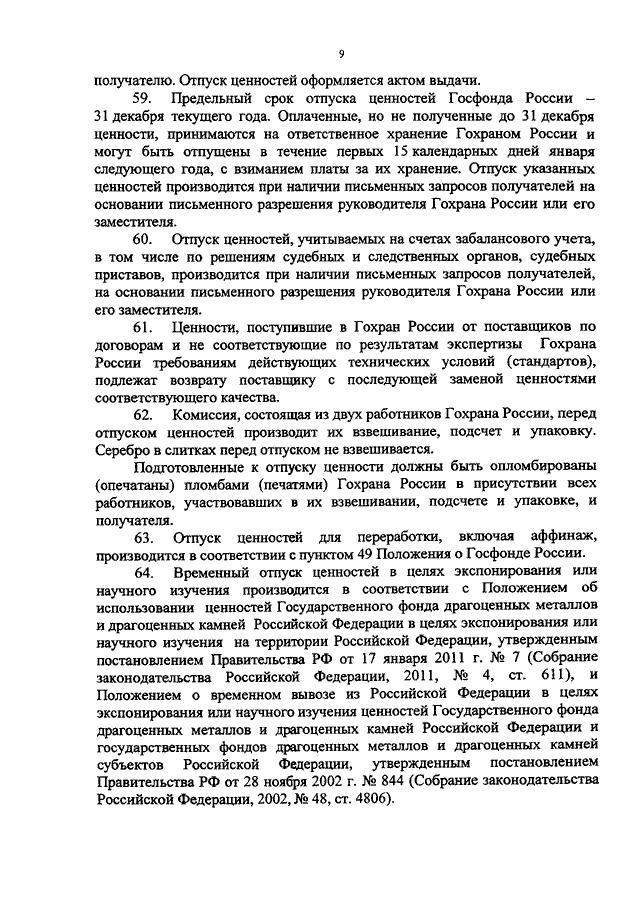 9

получателю. Отпуск ценностей оформляется актом выдачи.

59. Предельный срок отпуска ценностей Госфонда России – 31 декабря текущего года. Оплаченные, но не полученные до 31 декабря ценности, принимаются на ответственное хранение Гохраном России и могут быть отпущены в течение первых 15 календарных дней января следующего года, с взиманием платы за их хранение. Отпуск указанных ценностей производится при наличии письменных запросов получателей на основании письменного разрешения руководителя Гохрана России или его заместителя.

60. Отпуск ценностей, учитываемых на счетах забалансового учета, в том числе по решениям судебных и следственных органов, судебных приставов, производится при наличии письменных запросов получателей, на основании письменного разрешения руководителя Гохрана России или его заместителя.

61. Ценности, поступившие в Гохран России от поставщиков по договорам и не соответствующие по результатам экспертизы Гохрана России требованиям действующих технических условий (стандартов), подлежат возврату поставщику с последующей заменой ценностями соответствующего качества.

62. Комиссия, состоящая из двух работников Гохрана России, перед отпуском ценностей производит их взвешивание, подсчет и упаковку. Серебро в слитках перед отпуском не взвешивается.

Подготовленные к отпуску ценности должны быть опломбированы (опечатаны) пломбами (печатями) Гохрана России в присутствии всех работников, участвовавших в их взвешивании, подсчете и упаковке, и получателя.

63. Отпуск ценностей для переработки, включая аффинаж, производится в соответствии с пунктом 49 Положения о Госфонде России.

64. Временный отпуск ценностей в целях экспонирования или научного изучения производится в соответствии с Положением об использовании ценностей Государственного фонда драгоценных металлов и драгоценных камней Российской Федерации в целях экспонирования или научного изучения на территории Российской Федерации, утвержденным постановлением Правительства РФ от 17 января 2011 г. № 7 (Собрание законодательства Российской Федерации, 2011, № 4, ст. 611), и Положением о временном вывозе из Российской Федерации в целях экспонирования или научного изучения ценностей Государственного фонда драгоценных металлов и драгоценных камней Российской Федерации и государственных фондов драгоценных металлов и драгоценных камней субъектов Российской Федерации, утвержденным постановлением Правительства РФ от 28 ноября 2002 г. № 844 (Собрание законодательства Российской Федерации, 2002, № 48, ст. 4806).